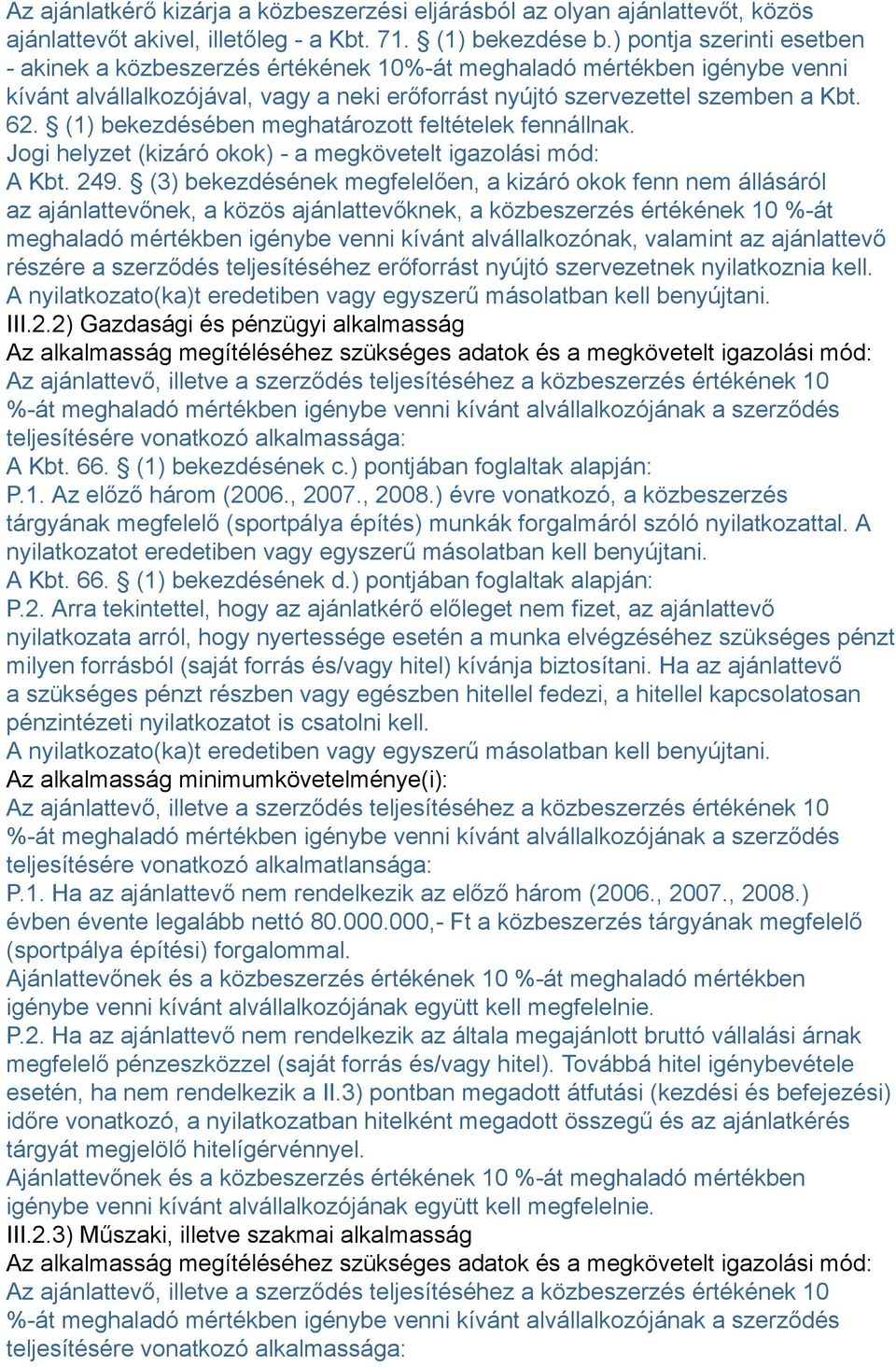 Az ajánlatkérő kizárja a közbeszerzési eljárásból az olyan ajánlattevőt, közös ajánlattevőt akivel, illetőleg - a Kbt. 71. § (1) bekezdése b.) pontja szerinti esetben - akinek a közbeszerzés értékének 10%-át meghaladó mértékben igénybe venni kívánt alvállalkozójával, vagy a neki erőforrást nyújtó szervezettel szemben a Kbt. 62. § (1) bekezdésében meghatározott feltételek fennállnak.
Jogi helyzet (kizáró okok) - a megkövetelt igazolási mód:
A Kbt. 249. § (3) bekezdésének megfelelően, a kizáró okok fenn nem állásáról az ajánlattevőnek, a közös ajánlattevőknek, a közbeszerzés értékének 10 %-át meghaladó mértékben igénybe venni kívánt alvállalkozónak, valamint az ajánlattevő részére a szerződés teljesítéséhez erőforrást nyújtó szervezetnek nyilatkoznia kell. A nyilatkozato(ka)t eredetiben vagy egyszerű másolatban kell benyújtani.
III.2.2) Gazdasági és pénzügyi alkalmasság
Az alkalmasság megítéléséhez szükséges adatok és a megkövetelt igazolási mód:
Az ajánlattevő, illetve a szerződés teljesítéséhez a közbeszerzés értékének 10 %-át meghaladó mértékben igénybe venni kívánt alvállalkozójának a szerződés teljesítésére vonatkozó alkalmassága:
A Kbt. 66. § (1) bekezdésének c.) pontjában foglaltak alapján:
P.1. Az előző három (2006., 2007., 2008.) évre vonatkozó, a közbeszerzés tárgyának megfelelő (sportpálya építés) munkák forgalmáról szóló nyilatkozattal. A nyilatkozatot eredetiben vagy egyszerű másolatban kell benyújtani.
A Kbt. 66. § (1) bekezdésének d.) pontjában foglaltak alapján:
P.2. Arra tekintettel, hogy az ajánlatkérő előleget nem fizet, az ajánlattevő nyilatkozata arról, hogy nyertessége esetén a munka elvégzéséhez szükséges pénzt milyen forrásból (saját forrás és/vagy hitel) kívánja biztosítani. Ha az ajánlattevő a szükséges pénzt részben vagy egészben hitellel fedezi, a hitellel kapcsolatosan pénzintézeti nyilatkozatot is csatolni kell.
A nyilatkozato(ka)t eredetiben vagy egyszerű másolatban kell benyújtani.
Az alkalmasság minimumkövetelménye(i):
Az ajánlattevő, illetve a szerződés teljesítéséhez a közbeszerzés értékének 10 %-át meghaladó mértékben igénybe venni kívánt alvállalkozójának a szerződés teljesítésére vonatkozó alkalmatlansága:
P.1. Ha az ajánlattevő nem rendelkezik az előző három (2006., 2007., 2008.) évben évente legalább nettó 80.000.000,- Ft a közbeszerzés tárgyának megfelelő (sportpálya építési) forgalommal.
Ajánlattevőnek és a közbeszerzés értékének 10 %-át meghaladó mértékben igénybe venni kívánt alvállalkozójának együtt kell megfelelnie.
P.2. Ha az ajánlattevő nem rendelkezik az általa megajánlott bruttó vállalási árnak megfelelő pénzeszközzel (saját forrás és/vagy hitel). Továbbá hitel igénybevétele esetén, ha nem rendelkezik a II.3) pontban megadott átfutási (kezdési és befejezési) időre vonatkozó, a nyilatkozatban hitelként megadott összegű és az ajánlatkérés tárgyát megjelölő hitelígérvénnyel.
Ajánlattevőnek és a közbeszerzés értékének 10 %-át meghaladó mértékben igénybe venni kívánt alvállalkozójának együtt kell megfelelnie.
III.2.3) Műszaki, illetve szakmai alkalmasság
Az alkalmasság megítéléséhez szükséges adatok és a megkövetelt igazolási mód:
Az ajánlattevő, illetve a szerződés teljesítéséhez a közbeszerzés értékének 10 %-át meghaladó mértékben igénybe venni kívánt alvállalkozójának a szerződés teljesítésére vonatkozó alkalmassága: